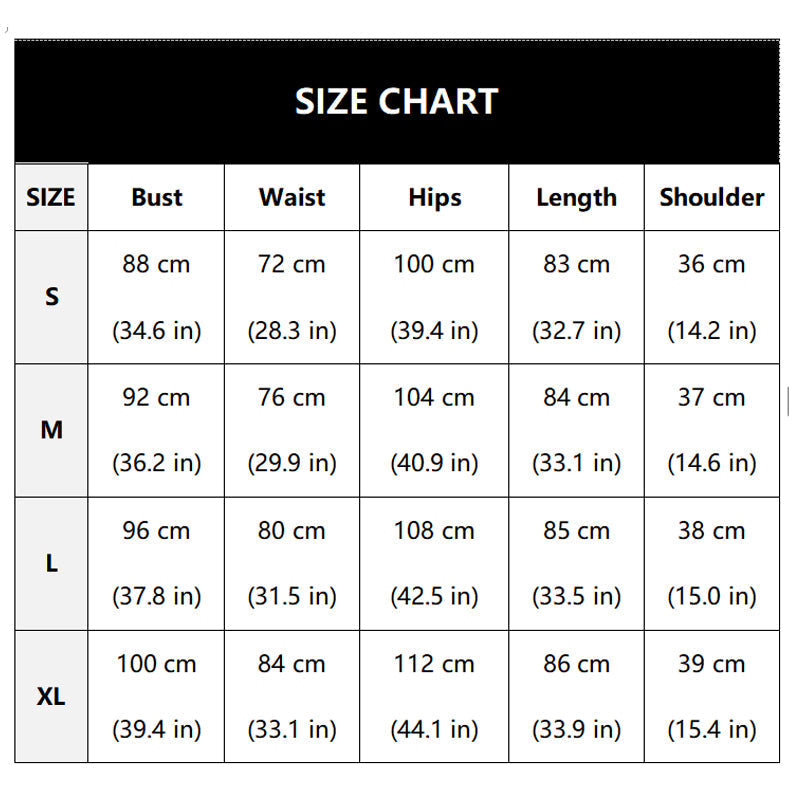 SIZE CHART

| SIZE | Bust | Waist | Hips | Length | Shoulder |
|---|---|---|---|---|---|
| S | 88 cm (34.6 in) | 72 cm (28.3 in) | 100 cm (39.4 in) | 83 cm (32.7 in) | 36 cm (14.2 in) |
| M | 92 cm (36.2 in) | 76 cm (29.9 in) | 104 cm (40.9 in) | 84 cm (33.1 in) | 37 cm (14.6 in) |
| L | 96 cm (37.8 in) | 80 cm (31.5 in) | 108 cm (42.5 in) | 85 cm (33.5 in) | 38 cm (15.0 in) |
| XL | 100 cm (39.4 in) | 84 cm (33.1 in) | 112 cm (44.1 in) | 86 cm (33.9 in) | 39 cm (15.4 in) |